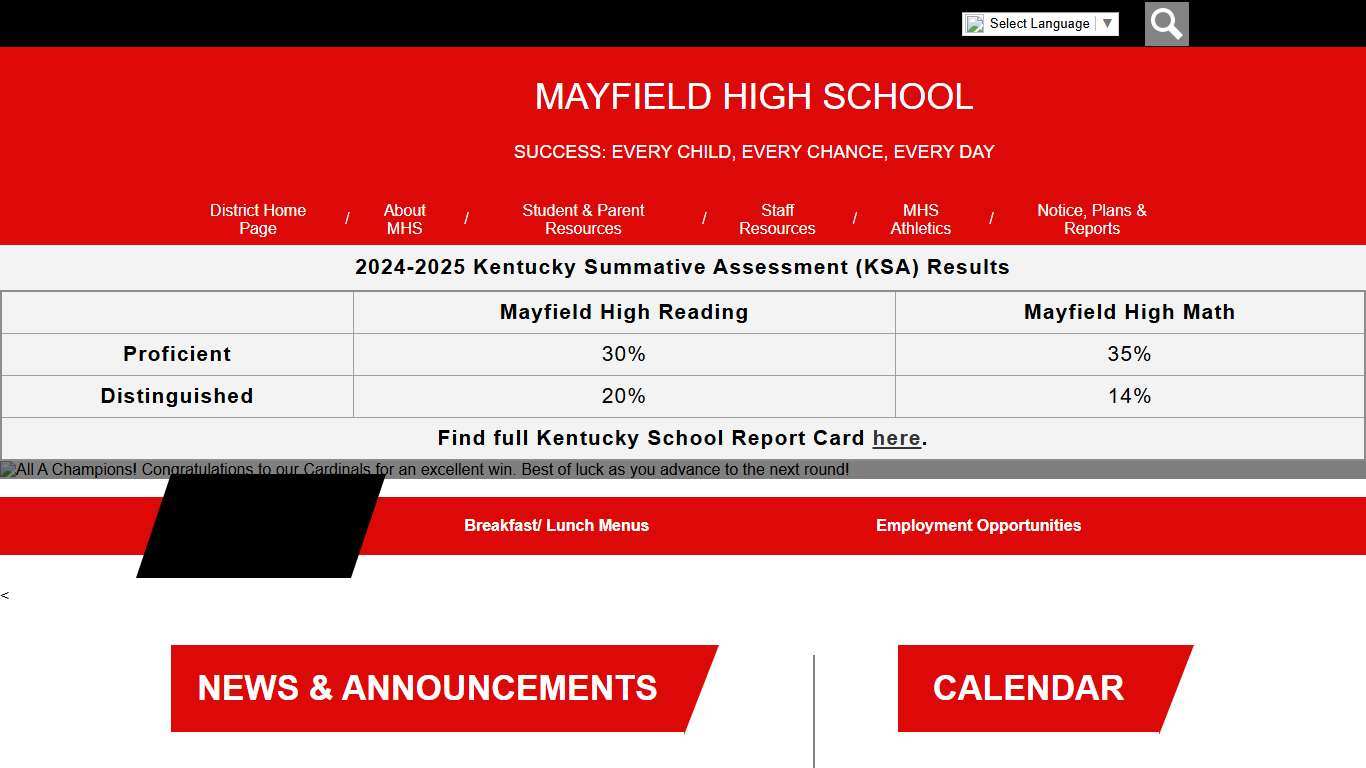 Select Language ▼

MAYFIELD HIGH SCHOOL

SUCCESS: EVERY CHILD, EVERY CHANCE, EVERY DAY

District Home Page / About MHS / Student & Parent Resources / Staff Resources / MHS Athletics / Notice, Plans & Reports

2024-2025 Kentucky Summative Assessment (KSA) Results

| | Mayfield High Reading | Mayfield High Math |
|---|---|---|
| Proficient | 30% | 35% |
| Distinguished | 20% | 14% |
| Find full Kentucky School Report Card here. | | |

All A Champions! Congratulations to our Cardinals for an excellent win. Best of luck as you advance to the next round!

Breakfast/ Lunch Menus

Employment Opportunities

<

NEWS & ANNOUNCEMENTS

CALENDAR